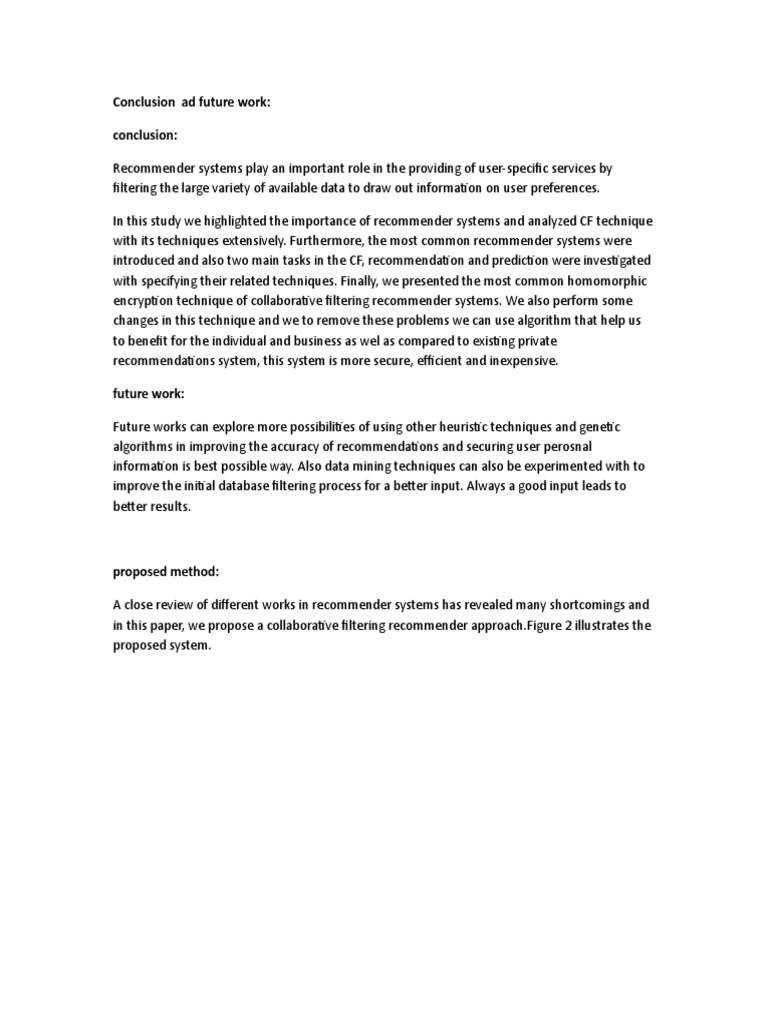 Conclusion ad future work:

conclusion:

Recommender systems play an important role in the providing of user-specific services by filtering the large variety of available data to draw out information on user preferences.

In this study we highlighted the importance of recommender systems and analyzed CF technique with its techniques extensively. Furthermore, the most common recommender systems were introduced and also two main tasks in the CF, recommendation and prediction were investigated with specifying their related techniques. Finally, we presented the most common homomorphic encryption technique of collaborative filtering recommender systems. We also perform some changes in this technique and we to remove these problems we can use algorithm that help us to benefit for the individual and business as wel as compared to existing private recommendations system, this system is more secure, efficient and inexpensive.

future work:

Future works can explore more possibilities of using other heuristic techniques and genetic algorithms in improving the accuracy of recommendations and securing user perosnal information is best possible way. Also data mining techniques can also be experimented with to improve the initial database filtering process for a better input. Always a good input leads to better results.

proposed method:

A close review of different works in recommender systems has revealed many shortcomings and in this paper, we propose a collaborative filtering recommender approach.Figure 2 illustrates the proposed system.